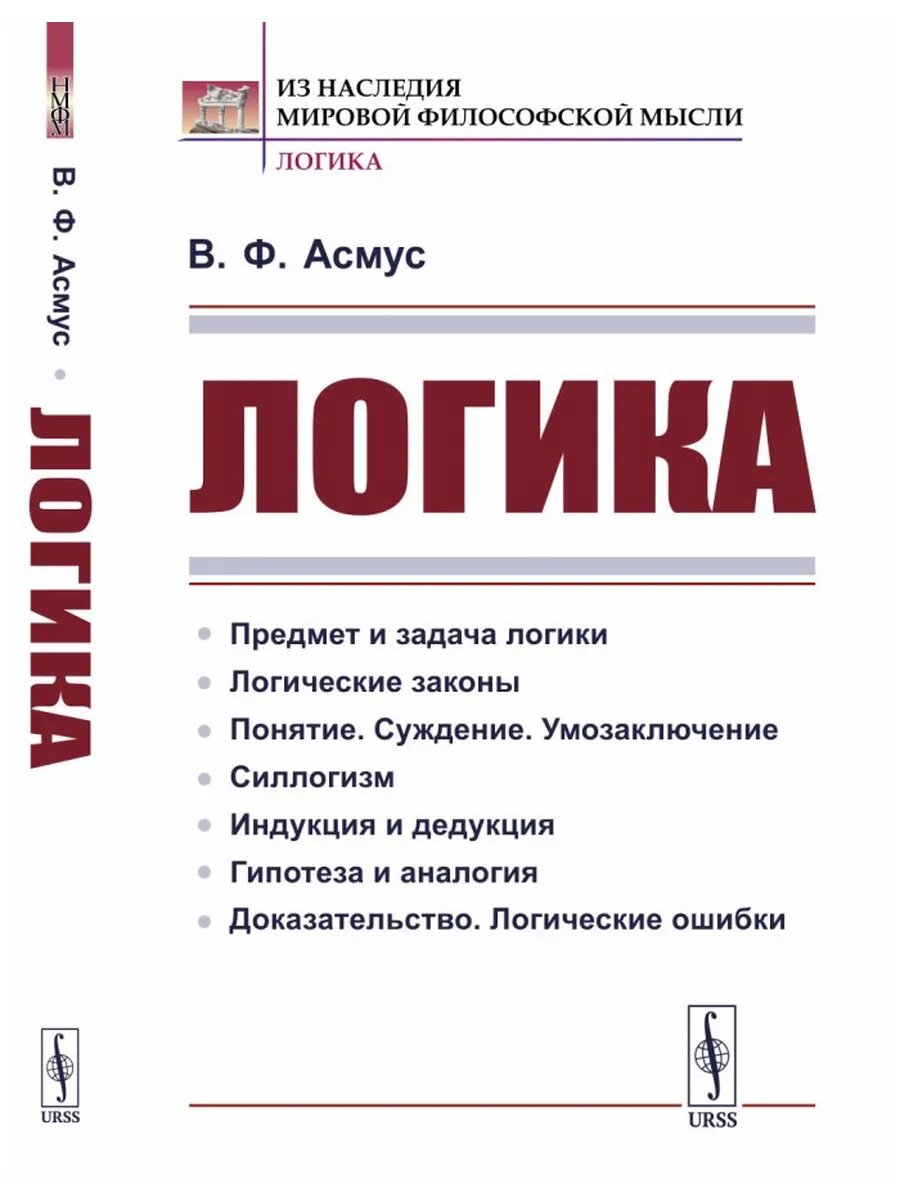 НМФМ
В. Ф. Асмус • ЛОГИКА
URSS

ИЗ НАСЛЕДИЯ
МИРОВОЙ ФИЛОСОФСКОЙ МЫСЛИ
ЛОГИКА

В. Ф. Асмус

ЛОГИКА

• Предмет и задача логики
• Логические законы
• Понятие. Суждение. Умозаключение
• Силлогизм
• Индукция и дедукция
• Гипотеза и аналогия
• Доказательство. Логические ошибки

URSS